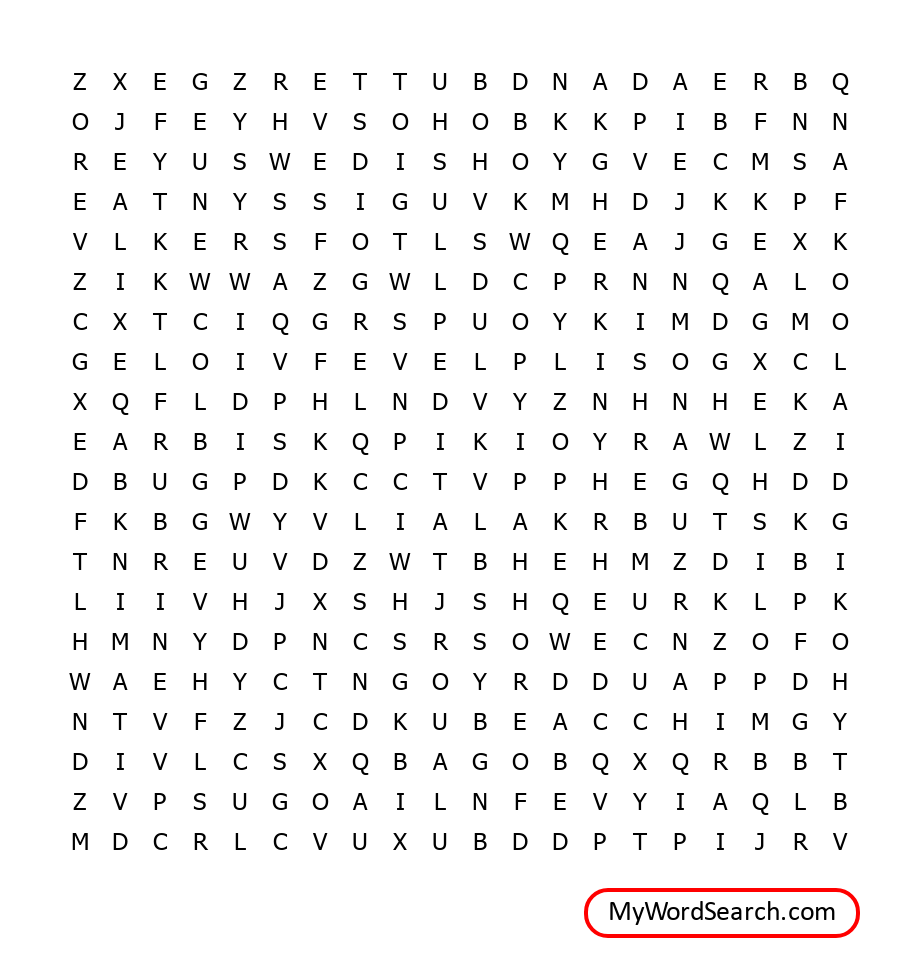 Z X E G Z R E T T U B D N A D A E R B Q
O J F E Y H V S O H O B K K P I B F N N
R E Y U S W E D I S H O Y G V E C M S A
E A T N Y S S I G U V K M H D J K K P F
V L K E R S F O T L S W Q E A J G E X K
Z I K W W A Z G W L D C P R N N Q A L O
C X T C I Q G R S P U O Y K I M D G M O
G E L O I V F E V E L P L I S O G X C L
X Q F L D P H L N D V Y Z N H N H E K A
E A R B I S K Q P I K I O Y R A W L Z I
D B U G P D K C C T V P P H E G Q H D D
F K B G W Y V L I A L A K R B U T S K G
T N R E U V D Z W T B H E H M Z D I B I
L I I V H J X S H J S H Q E U R K L P K
H M N Y D P N C S R S O W E C N Z O F O
W A E H Y C T N G O Y R D D U A P P D H
N T V F Z J C D K U B E A C C H I M G Y
D I V L C S X Q B A G O B Q X Q R B B T
Z V P S U G O A I L N F E V Y I A Q L B
M D C R L C V U X U B D D P T P I J R V

MyWordSearch.com